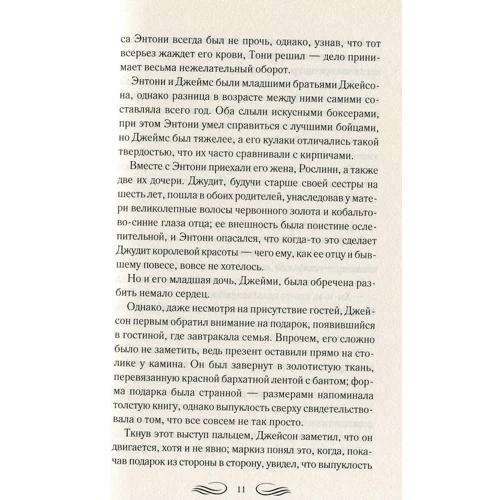 са Энтони всегда был не прочь, однако, узнав, что тот всерьез жаждет его крови, Тони решил — дело принимает весьма нежелательный оборот.

Энтони и Джеймс были младшими братьями Джейсона, однако разница в возрасте между ними самими составляла всего год. Оба слыли искусными боксерами, при этом Энтони умел справиться с лучшими бойцами, но Джеймс был тяжелее, а его кулаки отличались такой твердостью, что их часто сравнивали с кирпичами.

Вместе с Энтони приехали его жена, Рослинн, а также две их дочери. Джудит, будучи старше своей сестры на шесть лет, пошла в обоих родителей, унаследовав у матери великолепные волосы червонного золота и кобальтово-синие глаза отца; ее внешность была поистине ослепительной, и Энтони опасался, что когда-то это сделает Джудит королевой красоты — чего ему, как ее отцу и бывшему повесе, вовсе не хотелось.

Но и его младшая дочь, Джейми, была обречена разбить немало сердец.

Однако, даже несмотря на присутствие гостей, Джейсон первым обратил внимание на подарок, появившийся в гостиной, где завтракала семья. Впрочем, его сложно было не заметить, ведь презент оставили прямо на столике у камина. Он был завернут в золотистую ткань, перевязанную красной бархатной лентой с бантом; форма подарка была странной — размерами напоминала толстую книгу, однако выпуклость сверху свидетельствовала о том, что все совсем не так просто.

Ткнув этот выступ пальцем, Джейсон заметил, что он двигается, хотя и не явно; маркиз понял это, когда, покачав подарок из стороны в сторону, увидел, что выпуклость

11